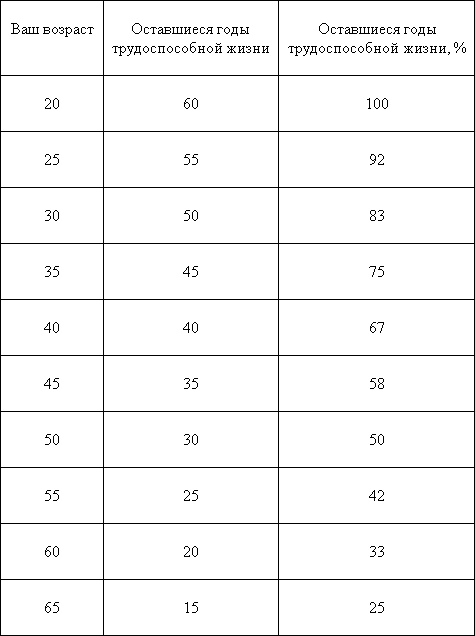 | Ваш возраст | Оставшиеся годы трудоспособной жизни | Оставшиеся годы трудоспособной жизни, % |
|---|---|---|
| 20 | 60 | 100 |
| 25 | 55 | 92 |
| 30 | 50 | 83 |
| 35 | 45 | 75 |
| 40 | 40 | 67 |
| 45 | 35 | 58 |
| 50 | 30 | 50 |
| 55 | 25 | 42 |
| 60 | 20 | 33 |
| 65 | 15 | 25 |